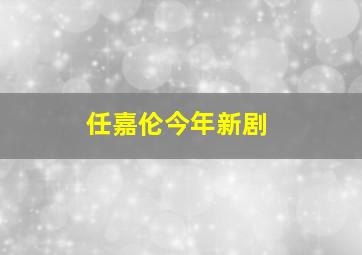 任嘉伦今年新剧